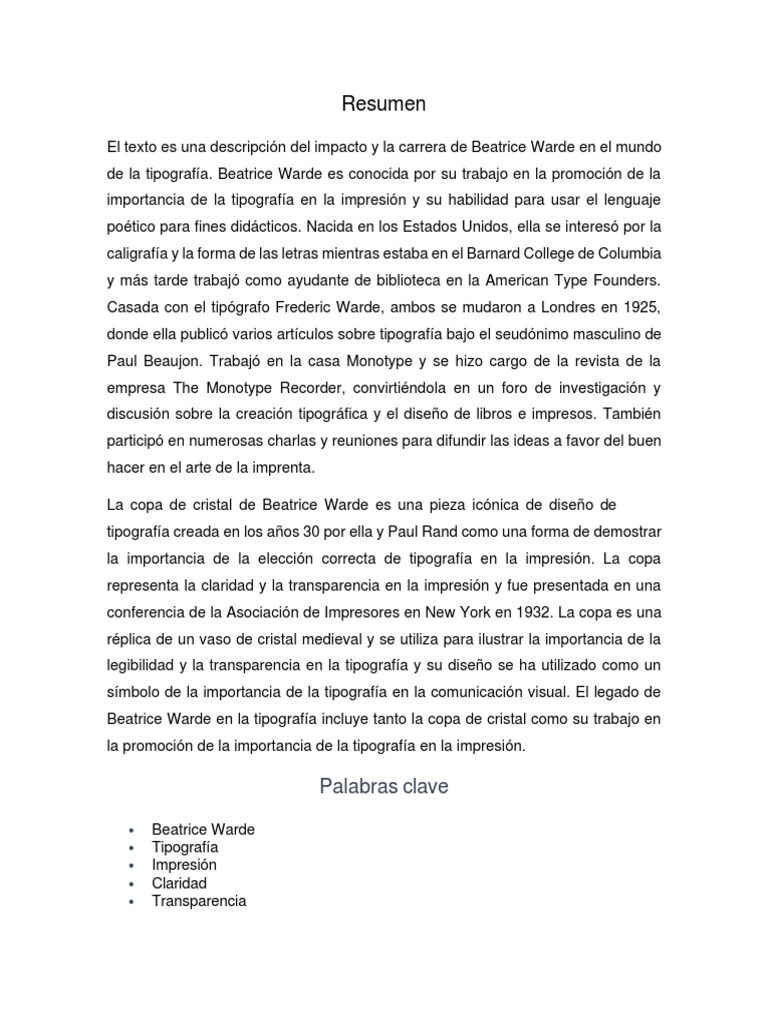 Resumen

El texto es una descripción del impacto y la carrera de Beatrice Warde en el mundo de la tipografía. Beatrice Warde es conocida por su trabajo en la promoción de la importancia de la tipografía en la impresión y su habilidad para usar el lenguaje poético para fines didácticos. Nacida en los Estados Unidos, ella se interesó por la caligrafía y la forma de las letras mientras estaba en el Barnard College de Columbia y más tarde trabajó como ayudante de biblioteca en la American Type Founders. Casada con el tipógrafo Frederic Warde, ambos se mudaron a Londres en 1925, donde ella publicó varios artículos sobre tipografía bajo el seudónimo masculino de Paul Beaujon. Trabajó en la casa Monotype y se hizo cargo de la revista de la empresa The Monotype Recorder, convirtiéndola en un foro de investigación y discusión sobre la creación tipográfica y el diseño de libros e impresos. También participó en numerosas charlas y reuniones para difundir las ideas a favor del buen hacer en el arte de la imprenta.

La copa de cristal de Beatrice Warde es una pieza icónica de diseño de tipografía creada en los años 30 por ella y Paul Rand como una forma de demostrar la importancia de la elección correcta de tipografía en la impresión. La copa representa la claridad y la transparencia en la impresión y fue presentada en una conferencia de la Asociación de Impresores en New York en 1932. La copa es una réplica de un vaso de cristal medieval y se utiliza para ilustrar la importancia de la legibilidad y la transparencia en la tipografía y su diseño se ha utilizado como un símbolo de la importancia de la tipografía en la comunicación visual. El legado de Beatrice Warde en la tipografía incluye tanto la copa de cristal como su trabajo en la promoción de la importancia de la tipografía en la impresión.

Palabras clave

• Beatrice Warde
• Tipografía
• Impresión
• Claridad
• Transparencia